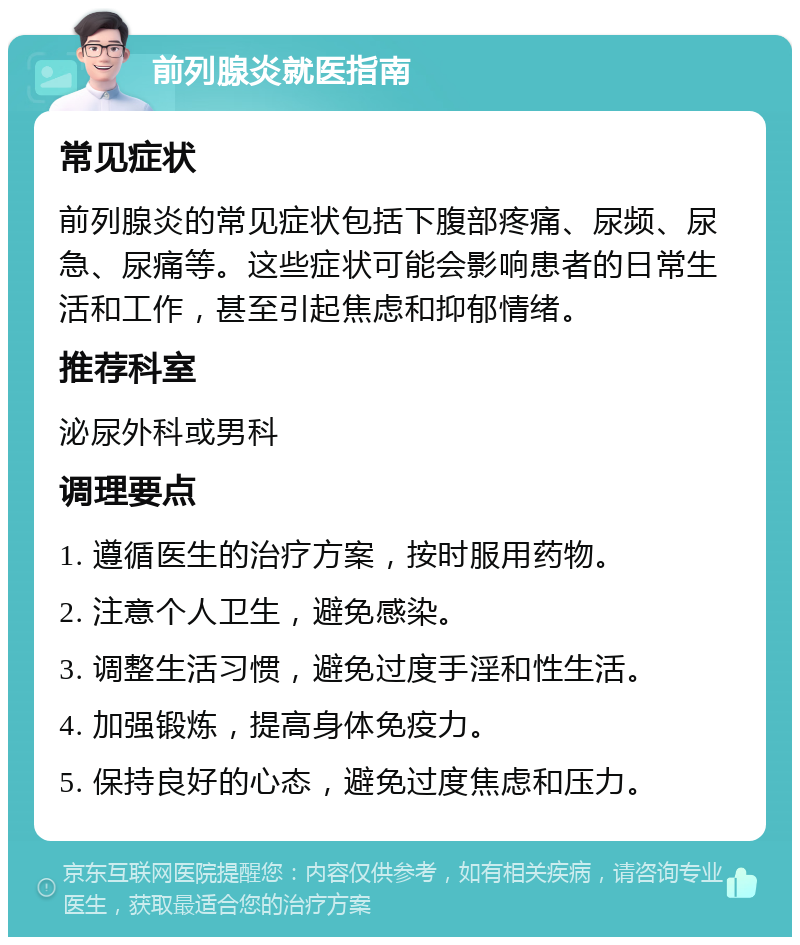 前列腺炎就医指南

常见症状

前列腺炎的常见症状包括下腹部疼痛、尿频、尿急、尿痛等。这些症状可能会影响患者的日常生活和工作，甚至引起焦虑和抑郁情绪。

推荐科室

泌尿外科或男科

调理要点

1. 遵循医生的治疗方案，按时服用药物。

2. 注意个人卫生，避免感染。

3. 调整生活习惯，避免过度手淫和性生活。

4. 加强锻炼，提高身体免疫力。

5. 保持良好的心态，避免过度焦虑和压力。

京东互联网医院提醒您：内容仅供参考，如有相关疾病，请咨询专业医生，获取最适合您的治疗方案